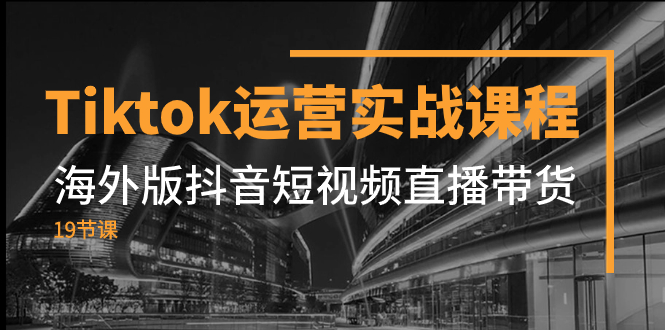 Tiktok运营实战课程

海外版抖音短视频直播带货

19节课